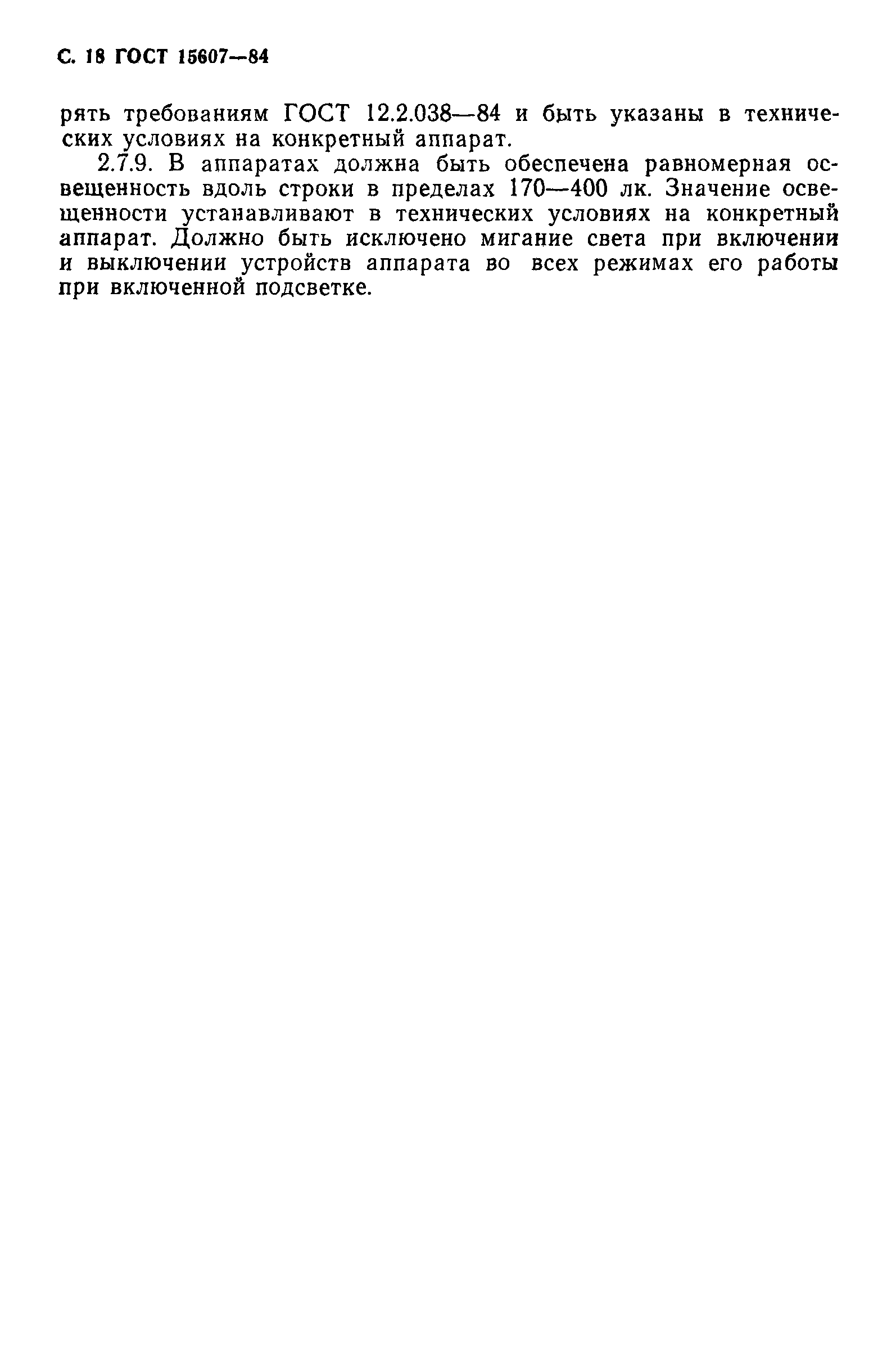 С. 18 ГОСТ 15607—84

рять требованиям ГОСТ 12.2.038—84 и быть указаны в технических условиях на конкретный аппарат.

2.7.9. В аппаратах должна быть обеспечена равномерная освещенность вдоль строки в пределах 170—400 лк. Значение освещенности устанавливают в технических условиях на конкретный аппарат. Должно быть исключено мигание света при включении и выключении устройств аппарата во всех режимах его работы при включенной подсветке.